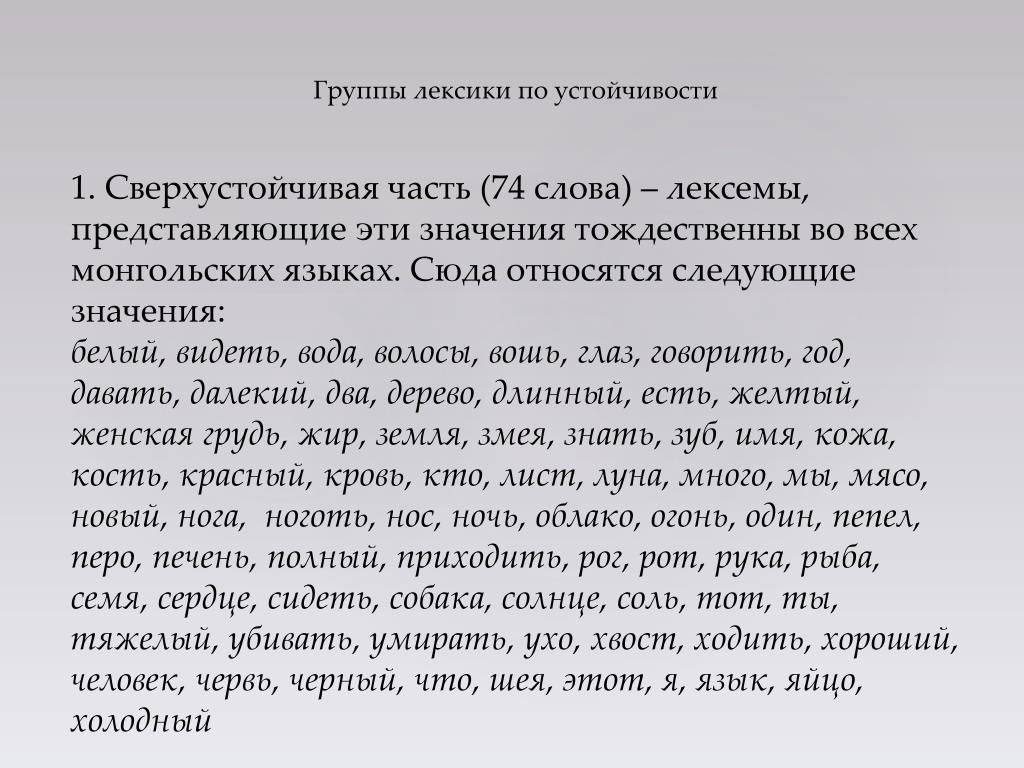 Группы лексики по устойчивости

1. Сверхустойчивая часть (74 слова) – лексемы, представляющие эти значения тождественны во всех монгольских языках. Сюда относятся следующие значения:
белый, видеть, вода, волосы, вошь, глаз, говорить, год, давать, далекий, два, дерево, длинный, есть, желтый, женская грудь, жир, земля, змея, знать, зуб, имя, кожа, кость, красный, кровь, кто, лист, луна, много, мы, мясо, новый, нога, ноготь, нос, ночь, облако, огонь, один, пепел, перо, печень, полный, приходить, рог, рот, рука, рыба, семя, сердце, сидеть, собака, солнце, соль, тот, ты, тяжелый, убивать, умирать, ухо, хвост, ходить, хороший, человек, червь, черный, что, шея, этот, я, язык, яйцо, холодный